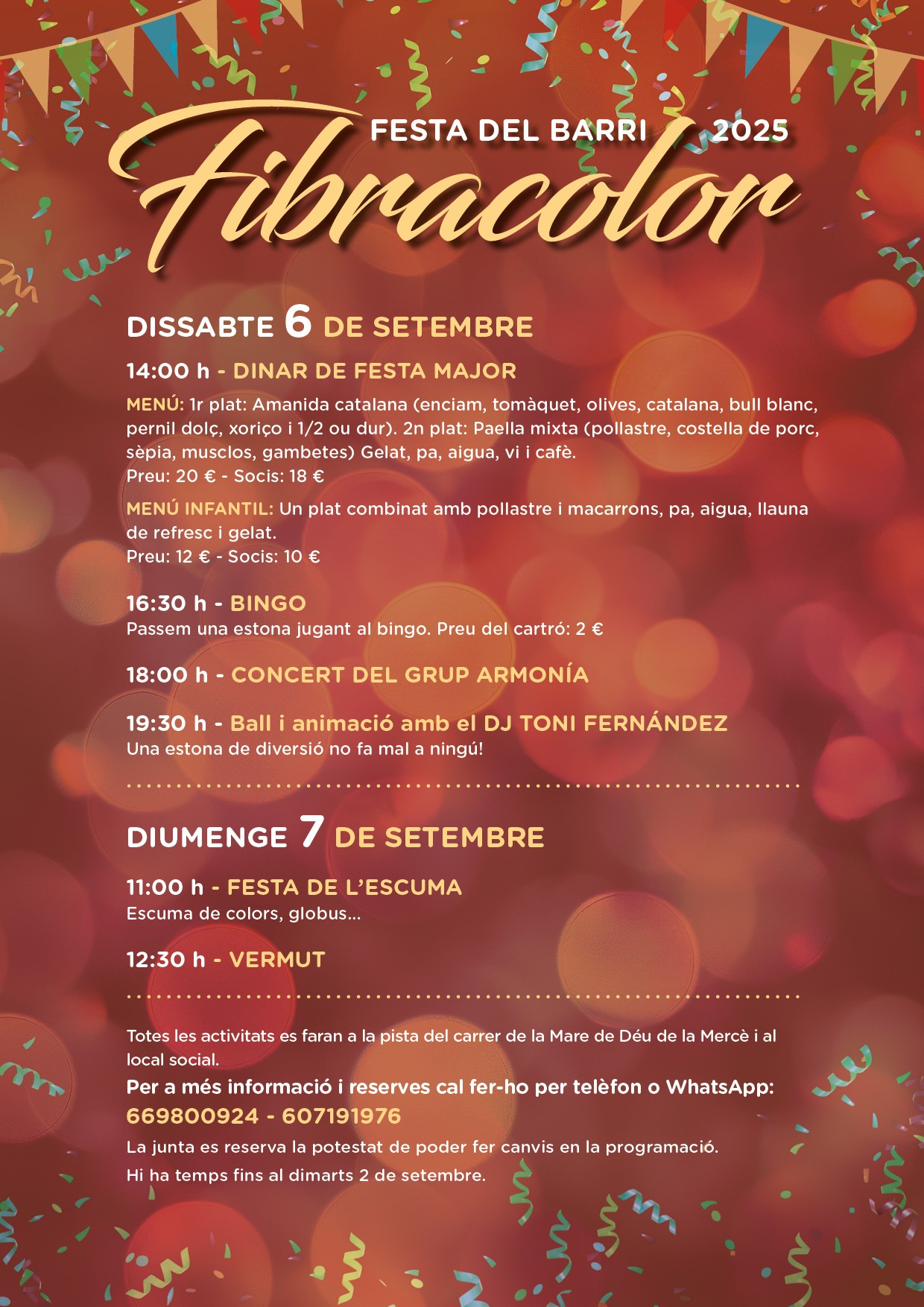 FESTA DEL BARRI 2025

Fibracolor

DISSABTE 6 DE SETEMBRE

14:00 h - DINAR DE FESTA MAJOR

MENÚ: 1r plat: Amanida catalana (enciam, tomàquet, olives, catalana, bull blanc, pernil dolç, xoriço i 1/2 ou dur). 2n plat: Paella mixta (pollastre, costella de porc, sèpia, musclos, gambetes) Gelat, pa, aigua, vi i cafè.
Preu: 20 € - Socis: 18 €

MENÚ INFANTIL: Un plat combinat amb pollastre i macarrons, pa, aigua, llauna de refresc i gelat.
Preu: 12 € - Socis: 10 €

16:30 h - BINGO
Passem una estona jugant al bingo. Preu del cartró: 2 €

18:00 h - CONCERT DEL GRUP ARMONÍA

19:30 h - Ball i animació amb el DJ TONI FERNÁNDEZ
Una estona de diversió no fa mal a ningú!

DIUMENGE 7 DE SETEMBRE

11:00 h - FESTA DE L'ESCUMA
Escuma de colors, globus...

12:30 h - VERMUT

Totes les activitats es faran a la pista del carrer de la Mare de Déu de la Mercè i al local social.

Per a més informació i reserves cal fer-ho per telèfon o WhatsApp:
669800924 - 607191976

La junta es reserva la potestat de poder fer canvis en la programació.

Hi ha temps fins al dimarts 2 de setembre.